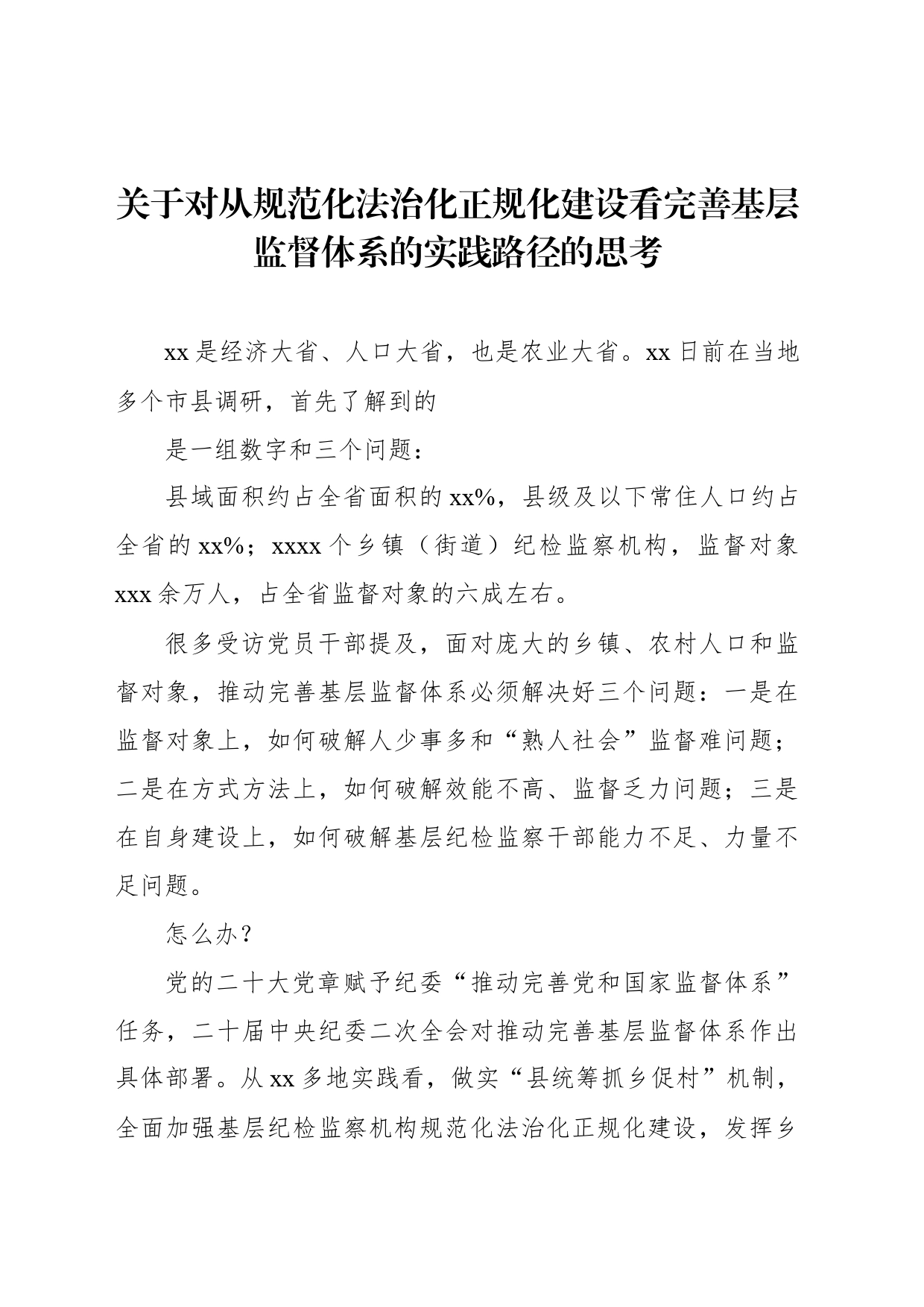 关于对从规范化法治化正规化建设看完善基层监督体系的实践路径的思考

xx 是经济大省、人口大省，也是农业大省。xx 日前在当地多个市县调研，首先了解到的

是一组数字和三个问题：

县域面积约占全省面积的 xx%，县级及以下常住人口约占全省的 xx%；xxxx 个乡镇（街道）纪检监察机构，监督对象 xxx 余万人，占全省监督对象的六成左右。

很多受访党员干部提及，面对庞大的乡镇、农村人口和监督对象，推动完善基层监督体系必须解决好三个问题：一是在监督对象上，如何破解人少事多和“熟人社会”监督难问题；二是在方式方法上，如何破解效能不高、监督乏力问题；三是在自身建设上，如何破解基层纪检监察干部能力不足、力量不足问题。

怎么办？

党的二十大党章赋予纪委“推动完善党和国家监督体系”任务，二十届中央纪委二次全会对推动完善基层监督体系作出具体部署。从 xx 多地实践看，做实“县统筹抓乡促村”机制，全面加强基层纪检监察机构规范化法治化正规化建设，发挥乡